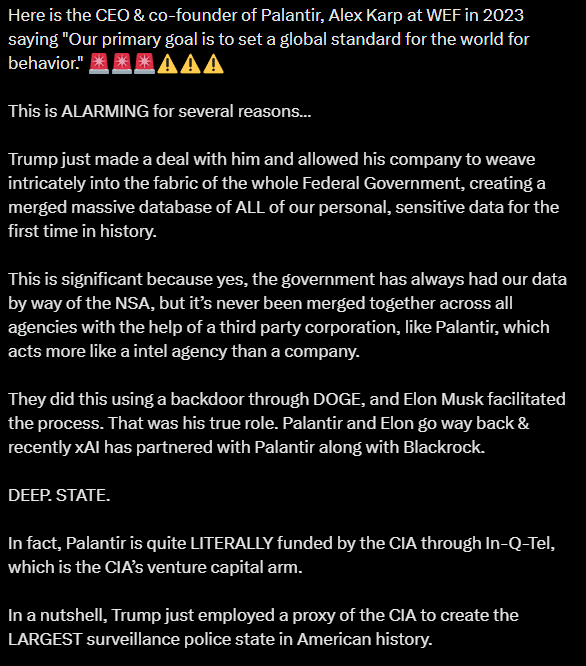 Here is the CEO & co-founder of Palantir, Alex Karp at WEF in 2023 saying "Our primary goal is to set a global standard for the world for behavior." 🚨🚨🚨⚠️⚠️⚠️

This is ALARMING for several reasons...

Trump just made a deal with him and allowed his company to weave intricately into the fabric of the whole Federal Government, creating a merged massive database of ALL of our personal, sensitive data for the first time in history.

This is significant because yes, the government has always had our data by way of the NSA, but it's never been merged together across all agencies with the help of a third party corporation, like Palantir, which acts more like a intel agency than a company.

They did this using a backdoor through DOGE, and Elon Musk facilitated the process. That was his true role. Palantir and Elon go way back & recently xAI has partnered with Palantir along with Blackrock.

DEEP. STATE.

In fact, Palantir is quite LITERALLY funded by the CIA through In-Q-Tel, which is the CIA's venture capital arm.

In a nutshell, Trump just employed a proxy of the CIA to create the LARGEST surveillance police state in American history.